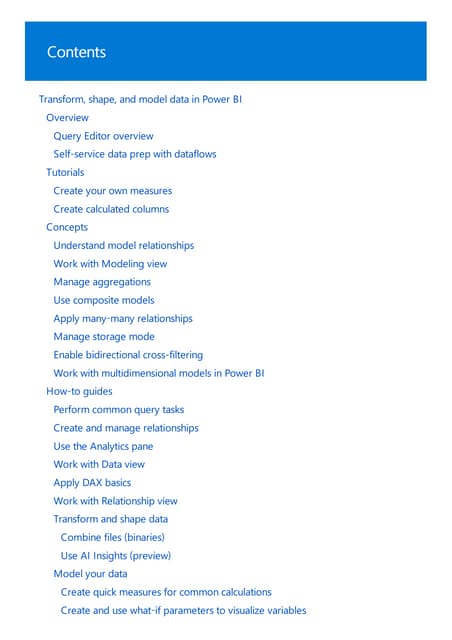 Contents

Transform, shape, and model data in Power BI
Overview
Query Editor overview
Self-service data prep with dataflows
Tutorials
Create your own measures
Create calculated columns
Concepts
Understand model relationships
Work with Modeling view
Manage aggregations
Use composite models
Apply many-many relationships
Manage storage mode
Enable bidirectional cross-filtering
Work with multidimensional models in Power BI
How-to guides
Perform common query tasks
Create and manage relationships
Use the Analytics pane
Work with Data view
Apply DAX basics
Work with Relationship view
Transform and shape data
Combine files (binaries)
Use AI Insights (preview)
Model your data
Create quick measures for common calculations
Create and use what-if parameters to visualize variables